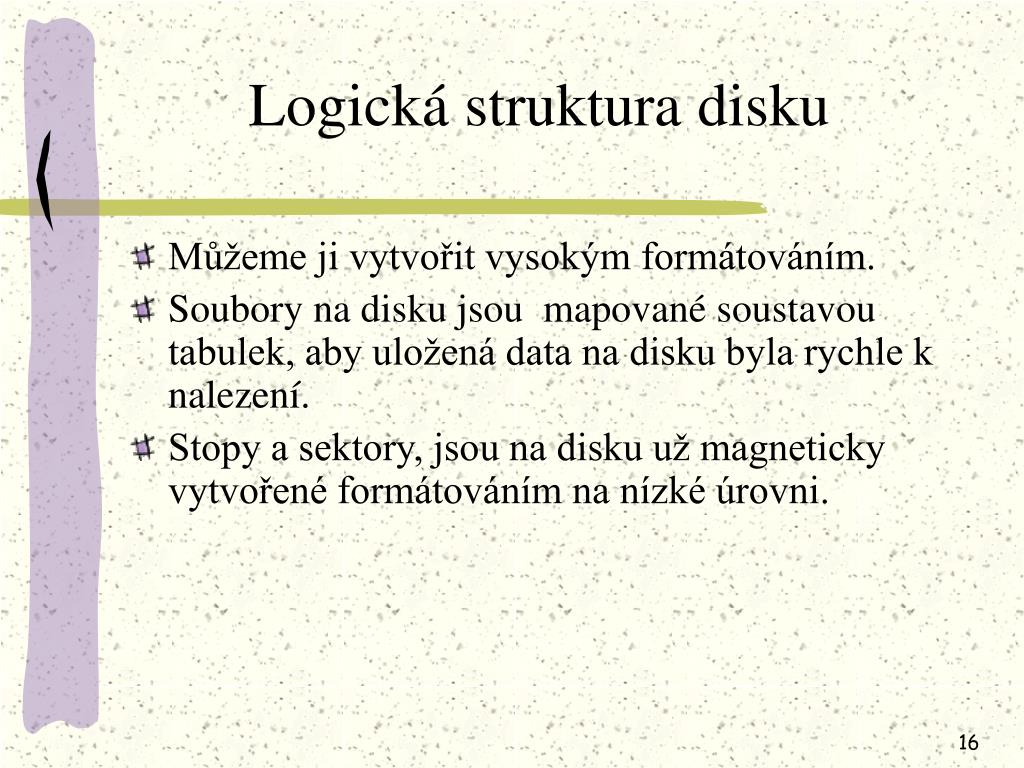 Logická struktura disku

Můžeme ji vytvořit vysokým formátováním.

Soubory na disku jsou mapované soustavou tabulek, aby uložená data na disku byla rychle k nalezení.

Stopy a sektory, jsou na disku už magneticky vytvořené formátováním na nízké úrovni.

16